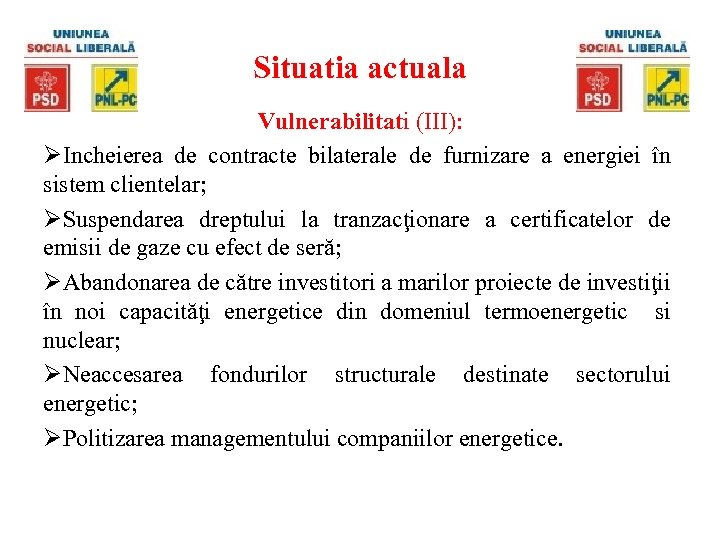 UNIUNEA SOCIAL LIBERALĂ
PSD
PNL-PC

Situatia actuala

UNIUNEA SOCIAL LIBERALĂ
PSD
PNL-PC

Vulnerabilitati (III):

➢Incheierea de contracte bilaterale de furnizare a energiei în sistem clientelar;

➢Suspendarea dreptului la tranzacţionare a certificatelor de emisii de gaze cu efect de seră;

➢Abandonarea de către investitori a marilor proiecte de investiţii în noi capacităţi energetice din domeniul termoenergetic si nuclear;

➢Neaccesarea fondurilor structurale destinate sectorului energetic;

➢Politizarea managementului companiilor energetice.